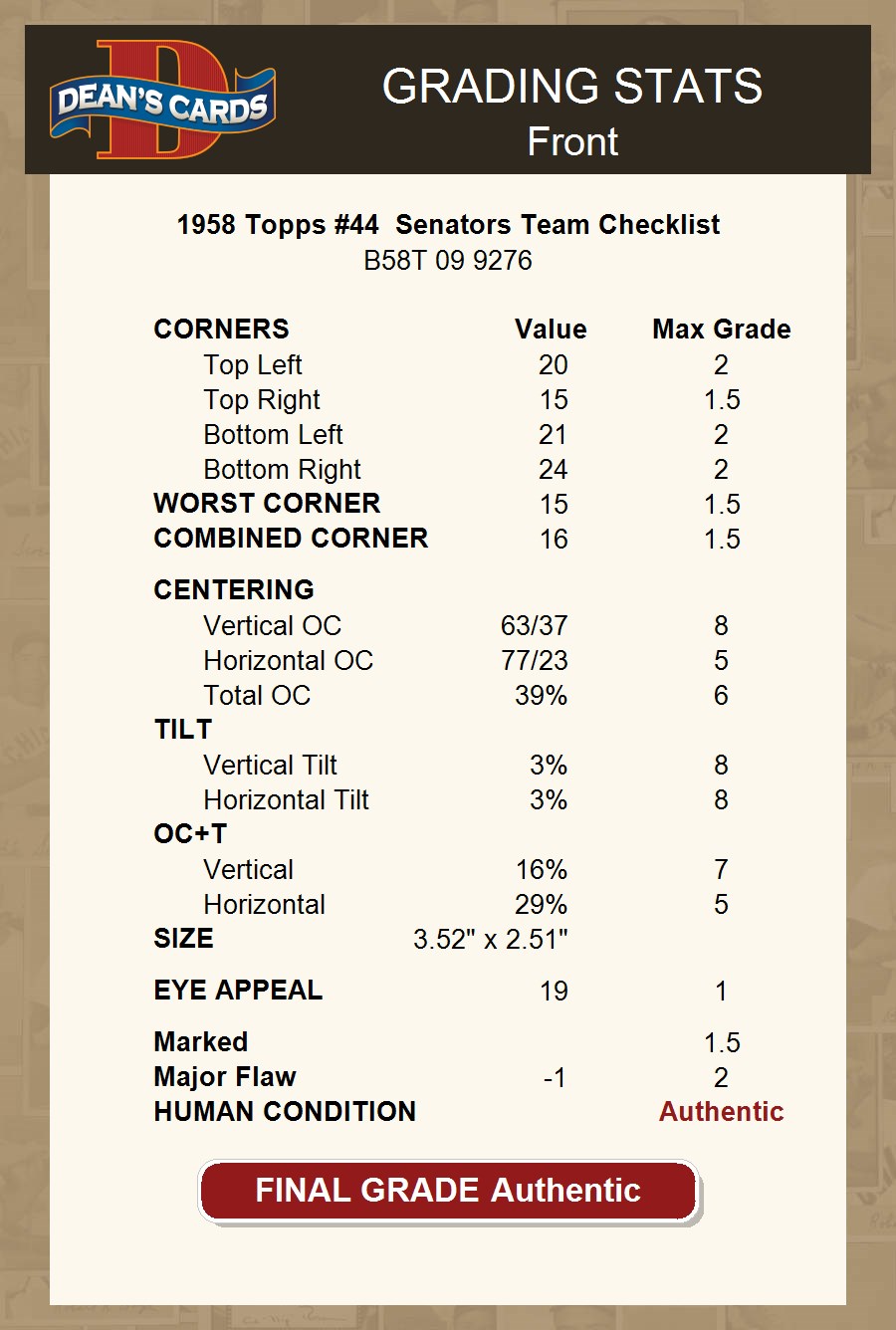 DEAN'S CARDS

GRADING STATS
Front

1958 Topps #44 Senators Team Checklist
B58T 09 9276

| CORNERS | Value | Max Grade |
|---|---|---|
| Top Left | 20 | 2 |
| Top Right | 15 | 1.5 |
| Bottom Left | 21 | 2 |
| Bottom Right | 24 | 2 |
| WORST CORNER | 15 | 1.5 |
| COMBINED CORNER | 16 | 1.5 |
| CENTERING | | |
| Vertical OC | 63/37 | 8 |
| Horizontal OC | 77/23 | 5 |
| Total OC | 39% | 6 |
| TILT | | |
| Vertical Tilt | 3% | 8 |
| Horizontal Tilt | 3% | 8 |
| OC+T | | |
| Vertical | 16% | 7 |
| Horizontal | 29% | 5 |
| SIZE | 3.52" x 2.51" | |
| EYE APPEAL | 19 | 1 |
| Marked | | 1.5 |
| Major Flaw | -1 | 2 |
| HUMAN CONDITION | | Authentic |

FINAL GRADE Authentic